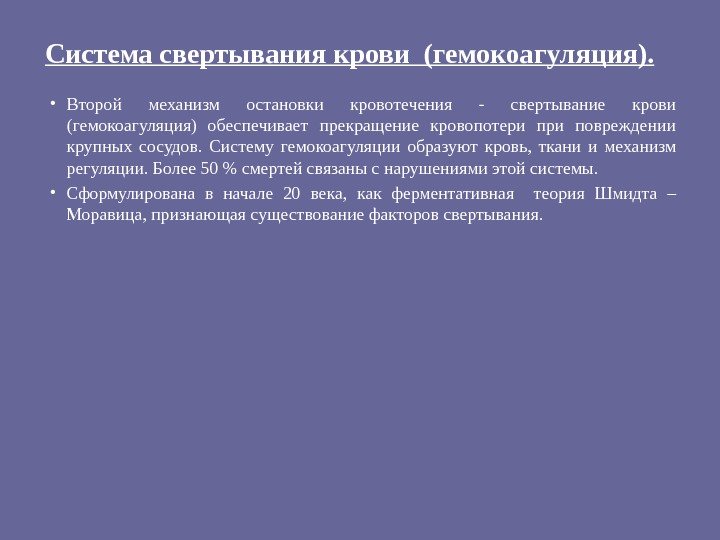 Система свертывания крови (гемокоагуляция).

• Второй механизм остановки кровотечения - свертывание крови (гемокоагуляция) обеспечивает прекращение кровопотери при повреждении крупных сосудов. Систему гемокоагуляции образуют кровь, ткани и механизм регуляции. Более 50 % смертей связаны с нарушениями этой системы.

• Сформулирована в начале 20 века, как ферментативная теория Шмидта – Моравица, признающая существование факторов свертывания.